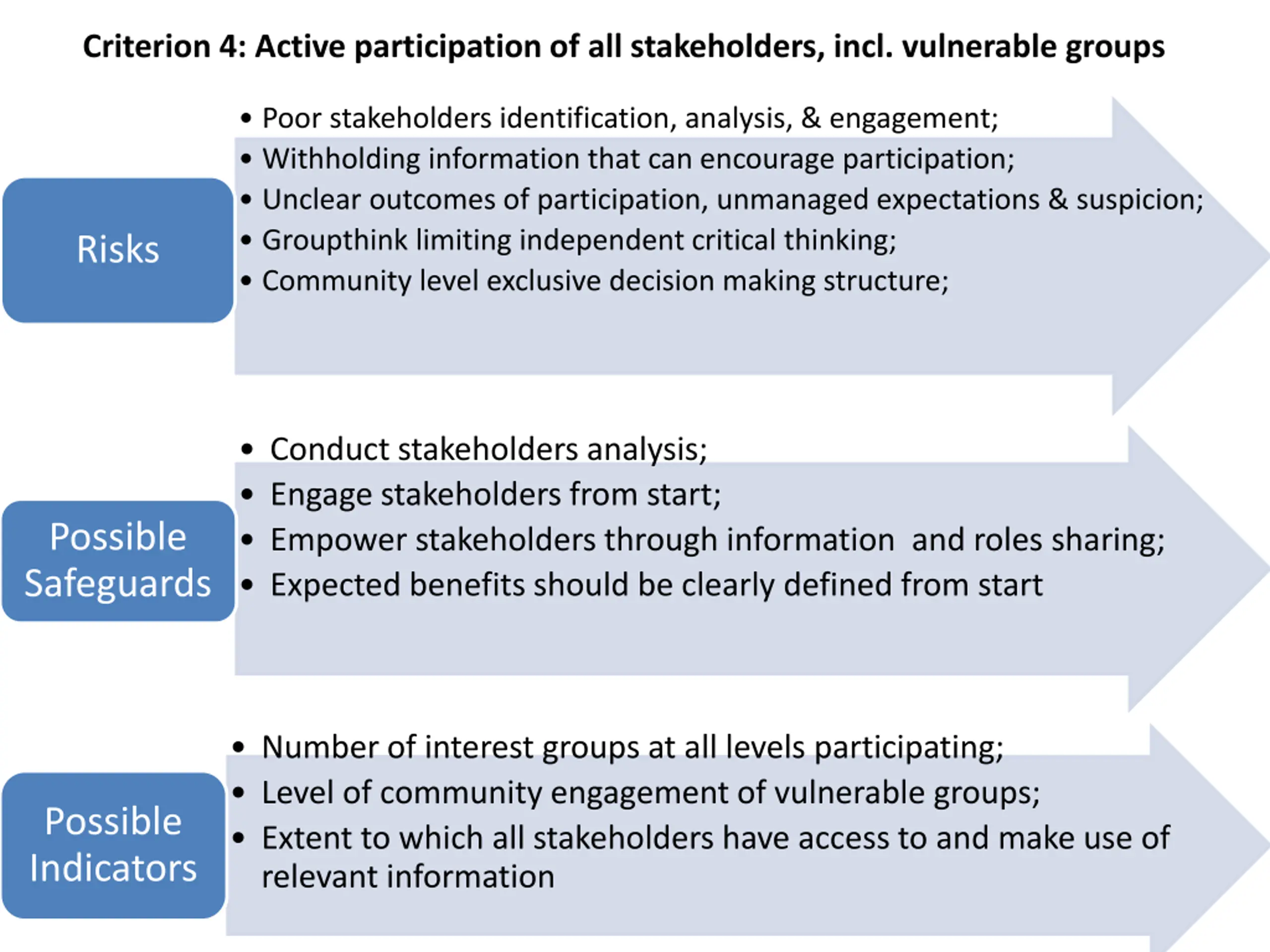 Criterion 4: Active participation of all stakeholders, incl. vulnerable groups

Risks

• Poor stakeholders identification, analysis, & engagement;
• Withholding information that can encourage participation;
• Unclear outcomes of participation, unmanaged expectations & suspicion;
• Groupthink limiting independent critical thinking;
• Community level exclusive decision making structure;

Possible Safeguards

• Conduct stakeholders analysis;
• Engage stakeholders from start;
• Empower stakeholders through information and roles sharing;
• Expected benefits should be clearly defined from start

Possible Indicators

• Number of interest groups at all levels participating;
• Level of community engagement of vulnerable groups;
• Extent to which all stakeholders have access to and make use of relevant information